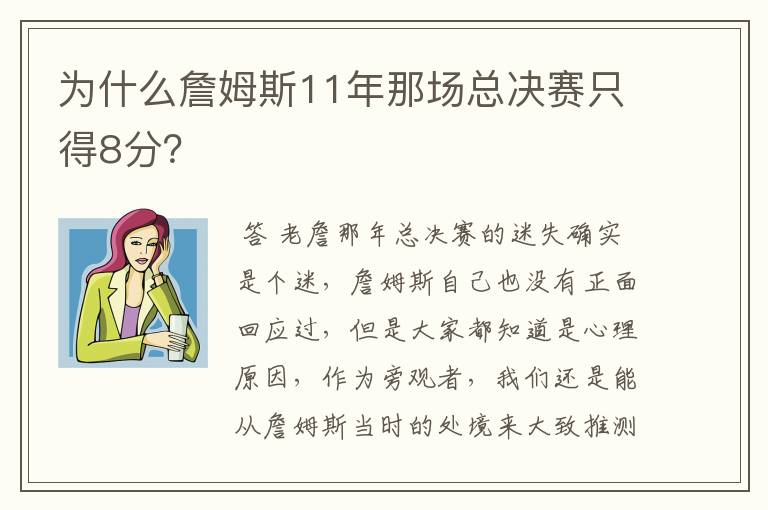 为什么詹姆斯11年那场总决赛只得8分?

答 老詹那年总决赛的迷失确实是个迷，詹姆斯自己也没有正面回应过，但是大家都知道是心理原因，作为旁观者，我们还是能从詹姆斯当时的处境来大致推测